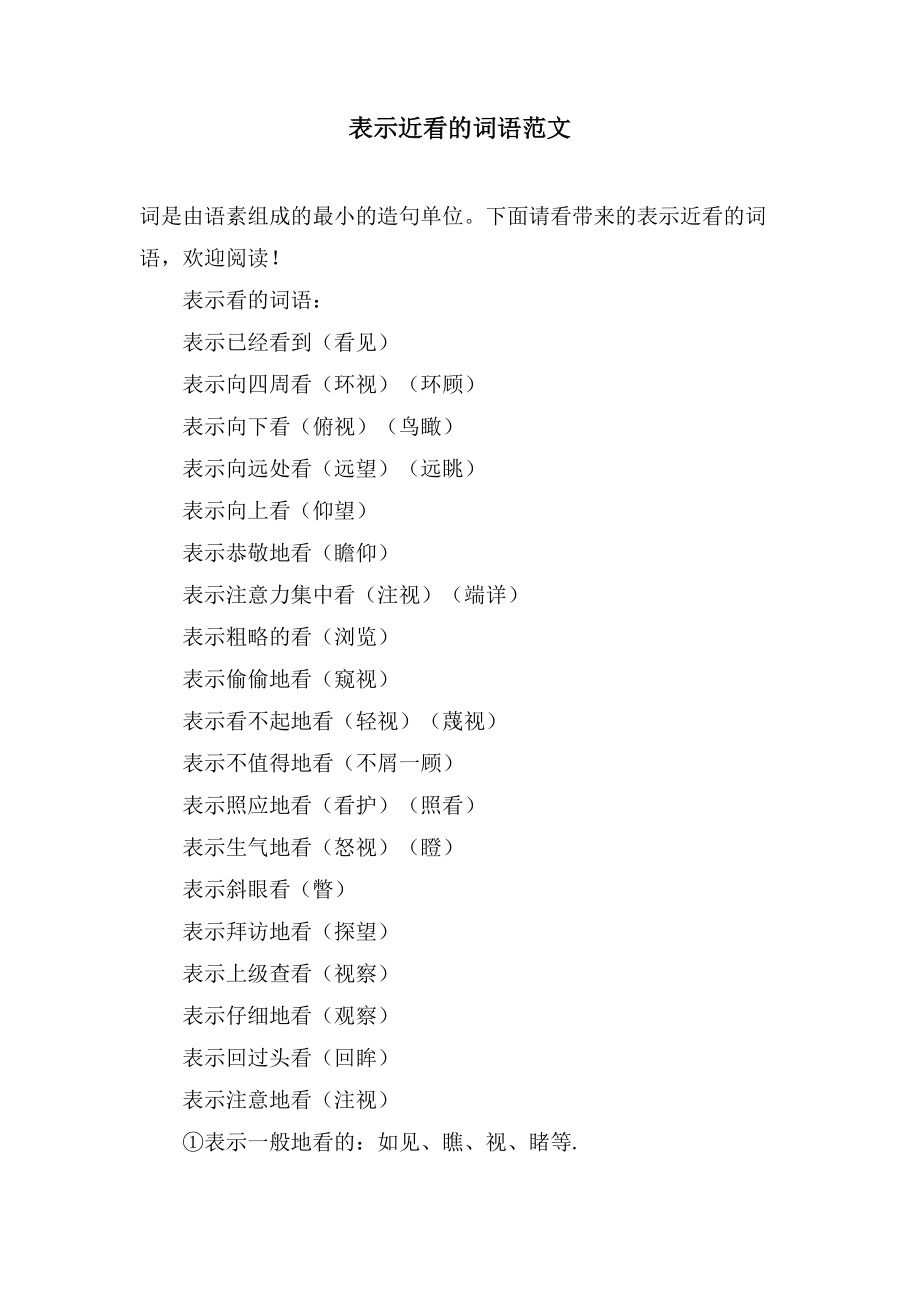 表示近看的词语范文

词是由语素组成的最小的造句单位。下面请看带来的表示近看的词语，欢迎阅读！

表示看的词语：

表示已经看到（看见）

表示向四周看（环视）（环顾）

表示向下看（俯视）（鸟瞰）

表示向远处看（远望）（远眺）

表示向上看（仰望）

表示恭敬地看（瞻仰）

表示注意力集中看（注视）（端详）

表示粗略的看（浏览）

表示偷偷地看（窥视）

表示看不起地看（轻视）（蔑视）

表示不值得地看（不屑一顾）

表示照应地看（看护）（照看）

表示生气地看（怒视）（瞪）

表示斜眼看（瞥）

表示拜访地看（探望）

表示上级查看（视察）

表示仔细地看（观察）

表示回过头看（回眸）

表示注意地看（注视）

①表示一般地看的：如见、瞧、视、睹等.